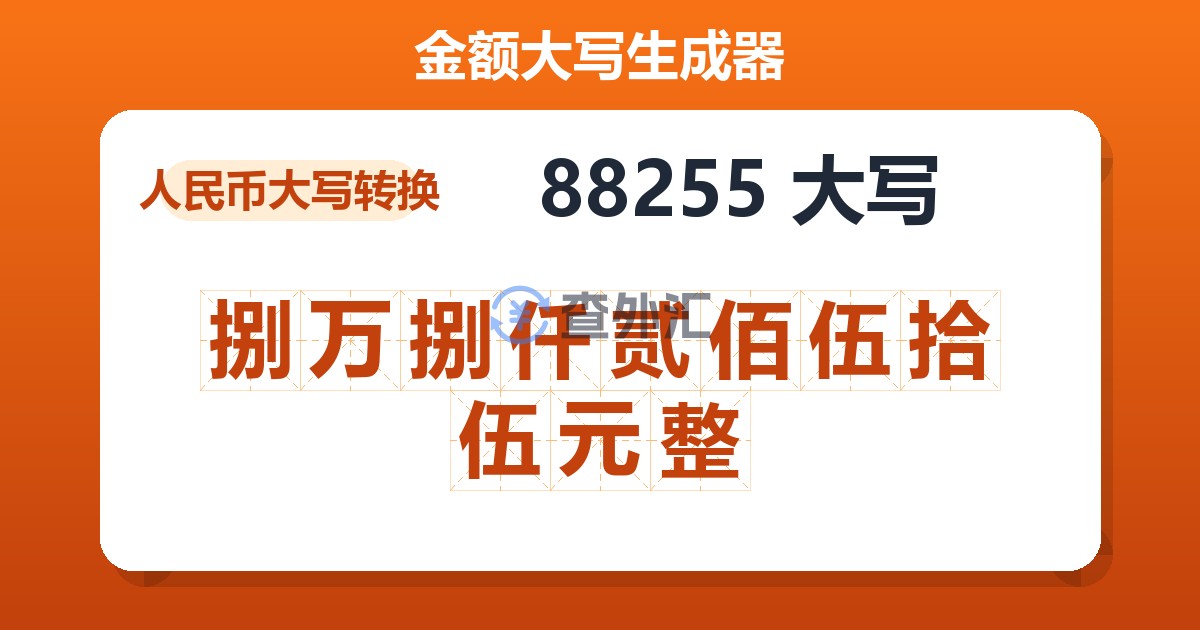 金额大写生成器

人民币大写转换

88255 大写

查外汇

捌万捌仟贰佰伍拾伍元整